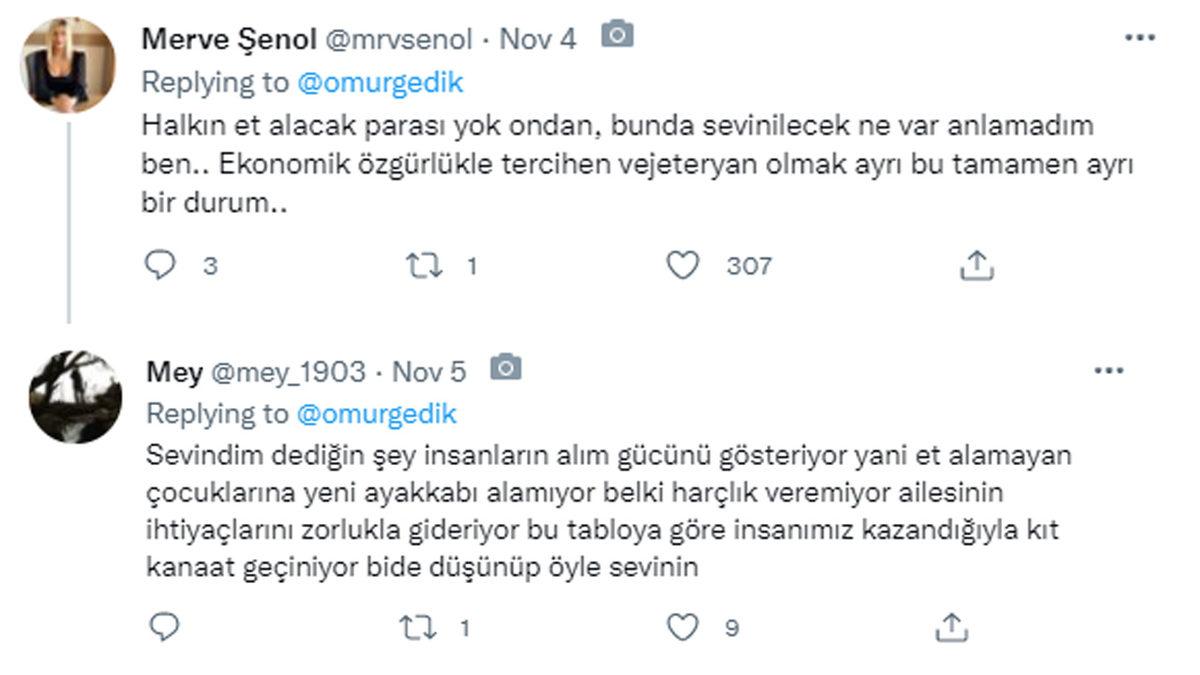 Merve Şenol @mrvsenol · Nov 4

Replying to @omurgedik

Halkın et alacak parası yok ondan, bunda sevinilecek ne var anlamadım ben.. Ekonomik özgürlükle tercihen vejeteryan olmak ayrı bu tamamen ayrı bir durum..

3 1 307

Mey @mey_1903 · Nov 5

Replying to @omurgedik

Sevindim dediğin şey insanların alım gücünü gösteriyor yani et alamayan çocuklarına yeni ayakkabı alamıyor belki harçlık veremiyor ailesinin ihtiyaçlarını zorlukla gideriyor bu tabloya göre insanımız kazandığıyla kıt kanaat geçiniyor bide düşünüp öyle sevinin

1 9